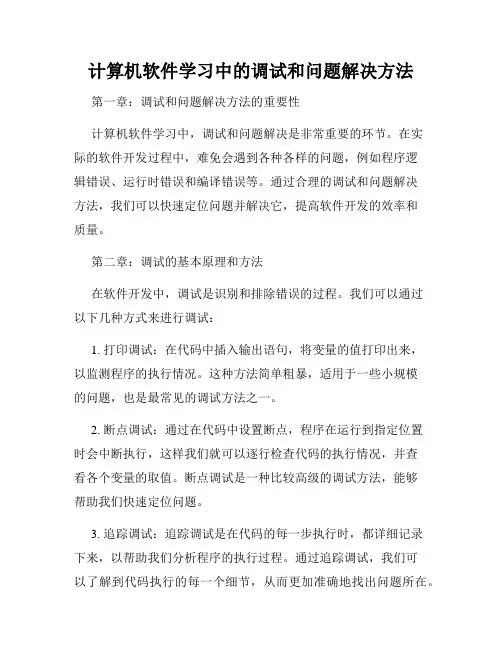 计算机软件学习中的调试和问题解决方法

第一章：调试和问题解决方法的重要性

计算机软件学习中，调试和问题解决是非常重要的环节。在实际的软件开发过程中，难免会遇到各种各样的问题，例如程序逻辑错误、运行时错误和编译错误等。通过合理的调试和问题解决方法，我们可以快速定位问题并解决它，提高软件开发的效率和质量。

第二章：调试的基本原理和方法

在软件开发中，调试是识别和排除错误的过程。我们可以通过以下几种方式来进行调试：

1. 打印调试：在代码中插入输出语句，将变量的值打印出来，以监测程序的执行情况。这种方法简单粗暴，适用于一些小规模的问题，也是最常见的调试方法之一。

2. 断点调试：通过在代码中设置断点，程序在运行到指定位置时会中断执行，这样我们就可以逐行检查代码的执行情况，并查看各个变量的取值。断点调试是一种比较高级的调试方法，能够帮助我们快速定位问题。

3. 追踪调试：追踪调试是在代码的每一步执行时，都详细记录下来，以帮助我们分析程序的执行过程。通过追踪调试，我们可以了解到代码执行的每一个细节，从而更加准确地找出问题所在。